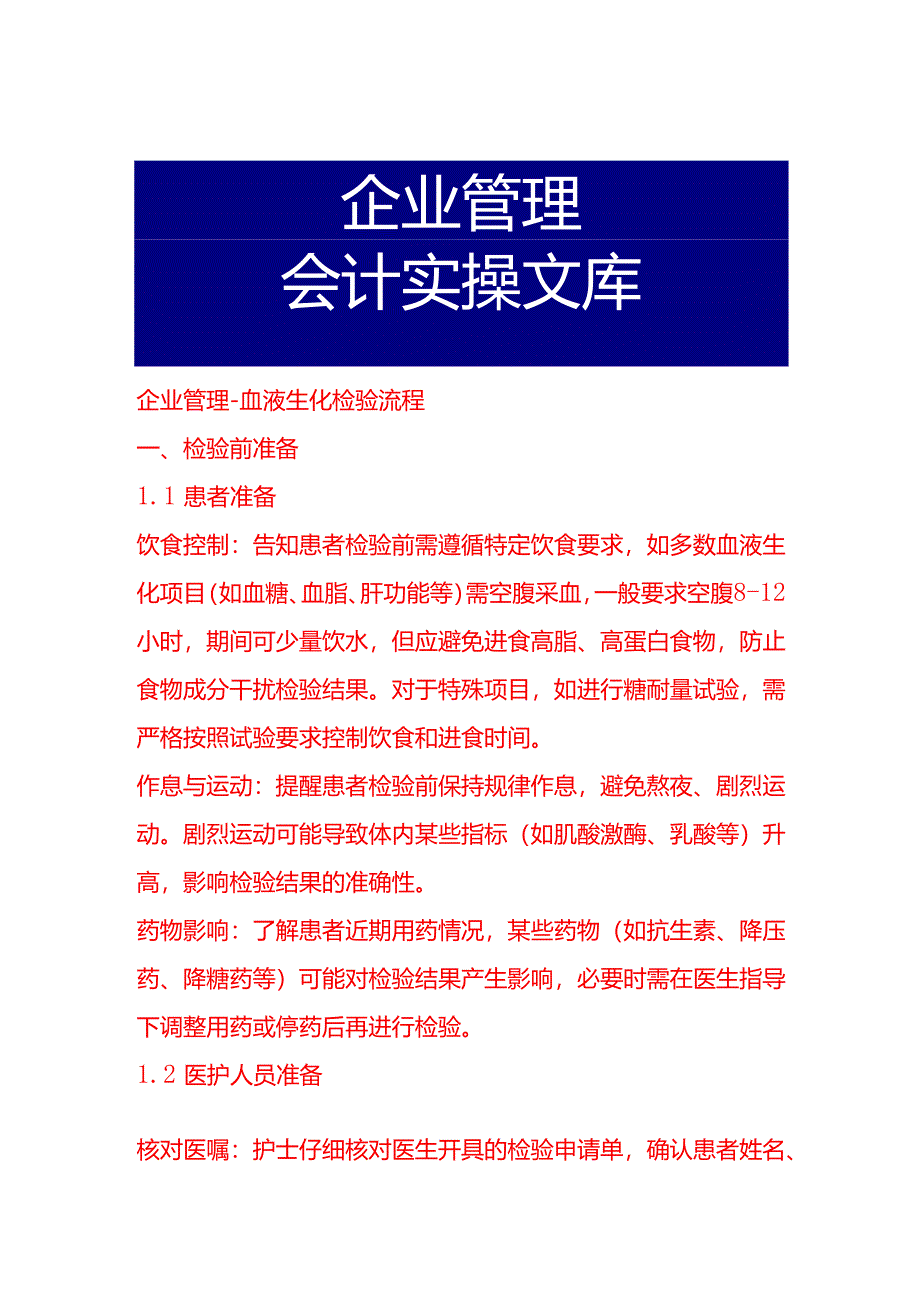 企业管理
会计实操文库

企业管理-血液生化检验流程

一、检验前准备

1.1 患者准备

饮食控制：告知患者检验前需遵循特定饮食要求，如多数血液生化项目(如血糖、血脂、肝功能等)需空腹采血，一般要求空腹8-12小时，期间可少量饮水，但应避免进食高脂、高蛋白食物，防止食物成分干扰检验结果。对于特殊项目，如进行糖耐量试验，需严格按照试验要求控制饮食和进食时间。

作息与运动：提醒患者检验前保持规律作息，避免熬夜、剧烈运动。剧烈运动可能导致体内某些指标（如肌酸激酶、乳酸等）升高，影响检验结果的准确性。

药物影响：了解患者近期用药情况，某些药物（如抗生素、降压药、降糖药等）可能对检验结果产生影响，必要时需在医生指导下调整用药或停药后再进行检验。

1.2 医护人员准备

核对医嘱：护士仔细核对医生开具的检验申请单，确认患者姓名、